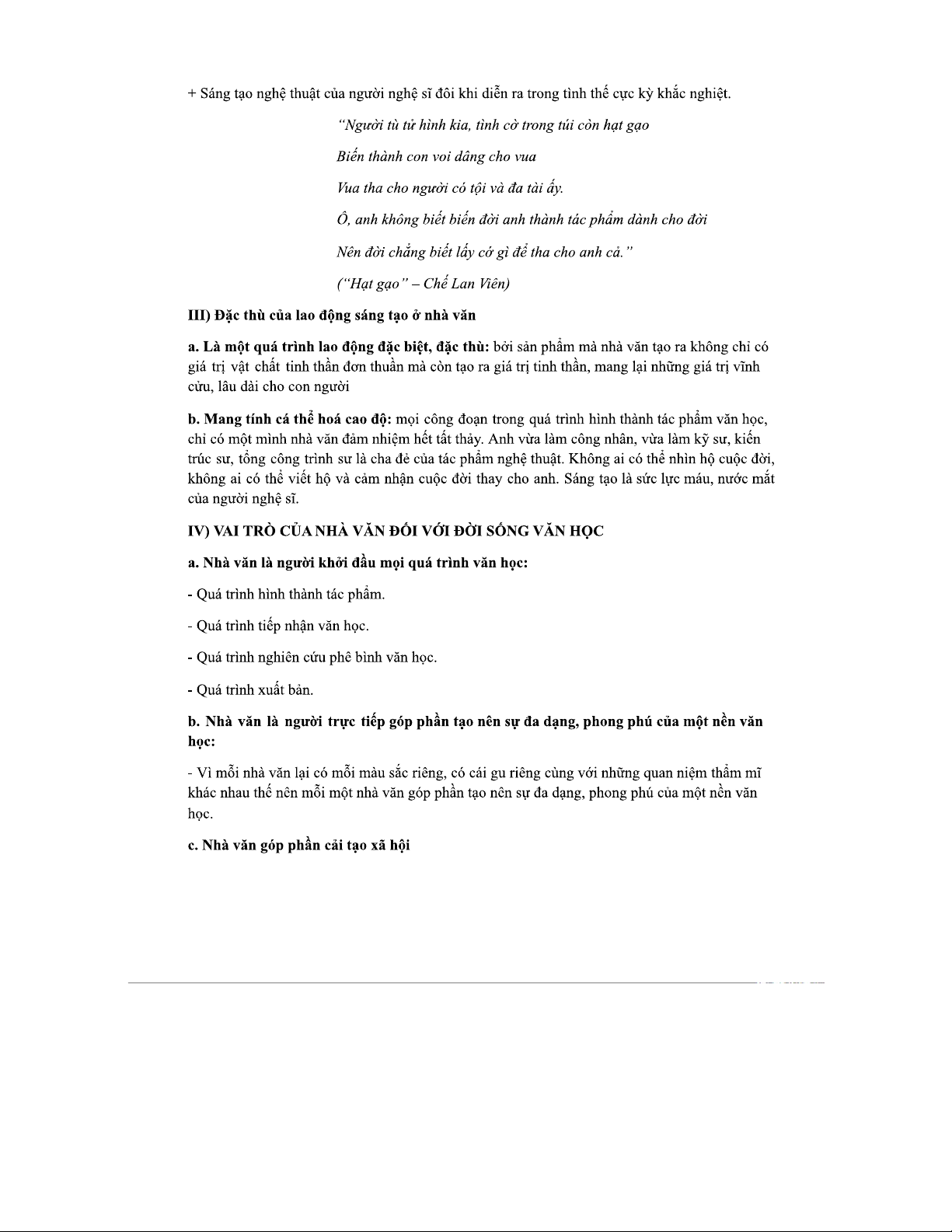 + Sáng tạo nghệ thuật của người nghệ sĩ đôi khi diễn ra trong tình thế cực kỳ khắc nghiệt.

"Người tù tử hình kia, tình cờ trong túi còn hạt gạo

Biến thành con voi dâng cho vua

Vua tha cho người có tội và đa tài ấy.

Ô, anh không biết biến đời anh thành tác phẩm dành cho đời

Nên đời chẳng biết lấy cớ gì để tha cho anh cả."

("Hạt gạo" – Chế Lan Viên)

III) Đặc thù của lao động sáng tạo ở nhà văn

a. Là một quá trình lao động đặc biệt, đặc thù: bởi sản phẩm mà nhà văn tạo ra không chỉ có giá trị vật chất tinh thần đơn thuần mà còn tạo ra giá trị tinh thần, mang lại những giá trị vĩnh cửu, lâu dài cho con người

b. Mang tính cá thể hoá cao độ: mọi công đoạn trong quá trình hình thành tác phẩm văn học, chỉ có một mình nhà văn đảm nhiệm hết tất thảy. Anh vừa làm công nhân, vừa làm kỹ sư, kiến trúc sư, tổng công trình sư là cha đẻ của tác phẩm nghệ thuật. Không ai có thể nhìn hộ cuộc đời, không ai có thể viết hộ và cảm nhận cuộc đời thay cho anh. Sáng tạo là sức lực máu, nước mắt của người nghệ sĩ.

IV) VAI TRÒ CỦA NHÀ VĂN ĐỐI VỚI ĐỜI SỐNG VĂN HỌC

a. Nhà văn là người khởi đầu mọi quá trình văn học:

- Quá trình hình thành tác phẩm.

- Quá trình tiếp nhận văn học.

- Quá trình nghiên cứu phê bình văn học.

- Quá trình xuất bản.

b. Nhà văn là người trực tiếp góp phần tạo nên sự đa dạng, phong phú của một nền văn học:

- Vì mỗi nhà văn lại có mỗi màu sắc riêng, có cái gu riêng cùng với những quan niệm thẩm mĩ khác nhau thế nên mỗi một nhà văn góp phần tạo nên sự đa dạng, phong phú của một nền văn học.

c. Nhà văn góp phần cải tạo xã hội